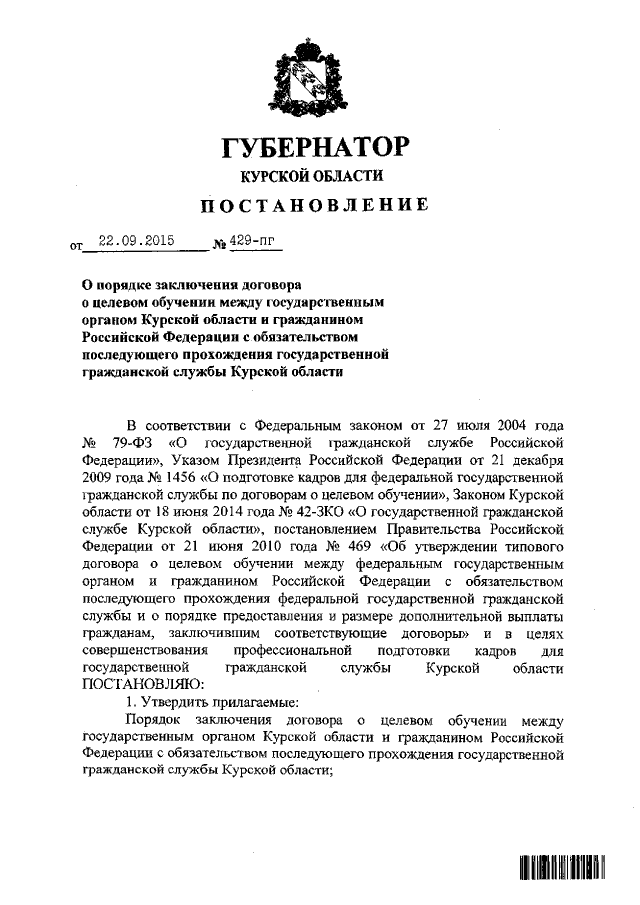 ГУБЕРНАТОР
КУРСКОЙ ОБЛАСТИ
ПОСТАНОВЛЕНИЕ

от 22.09.2015 № 429-пг

О порядке заключения договора о целевом обучении между государственным органом Курской области и гражданином Российской Федерации с обязательством последующего прохождения государственной гражданской службы Курской области

В соответствии с Федеральным законом от 27 июля 2004 года № 79-ФЗ «О государственной гражданской службе Российской Федерации», Указом Президента Российской Федерации от 21 декабря 2009 года № 1456 «О подготовке кадров для федеральной государственной гражданской службы по договорам о целевом обучении», Законом Курской области от 18 июня 2014 года № 42-ЗКО «О государственной гражданской службе Курской области», постановлением Правительства Российской Федерации от 21 июня 2010 года № 469 «Об утверждении типового договора о целевом обучении между федеральным государственным органом и гражданином Российской Федерации с обязательством последующего прохождения федеральной государственной гражданской службы и о порядке предоставления и размере дополнительной выплаты гражданам, заключившим соответствующие договоры» и в целях совершенствования профессиональной подготовки кадров для государственной гражданской службы Курской области ПОСТАНОВЛЯЮ:

1. Утвердить прилагаемые:

Порядок заключения договора о целевом обучении между государственным органом Курской области и гражданином Российской Федерации с обязательством последующего прохождения государственной гражданской службы Курской области;